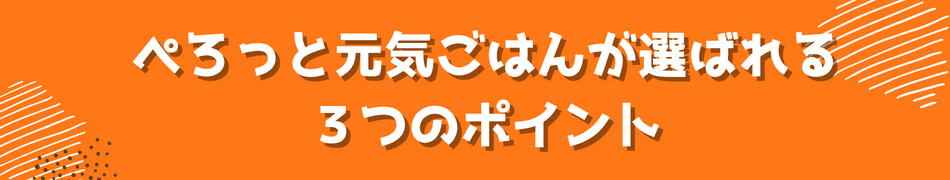 ぺろっと元気ごはんが選ばれる
３つのポイント